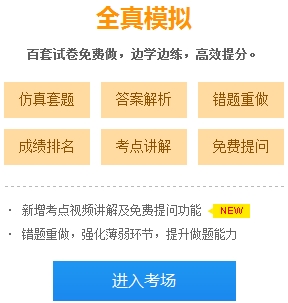 全真模拟

百套试卷免费做，边学边练，高效提分。

仿真套题　答案解析　错题重做

成绩排名　考点讲解　免费提问

· 新增考点视频讲解及免费提问功能 NEW

· 错题重做，强化薄弱环节，提升做题能力

进入考场